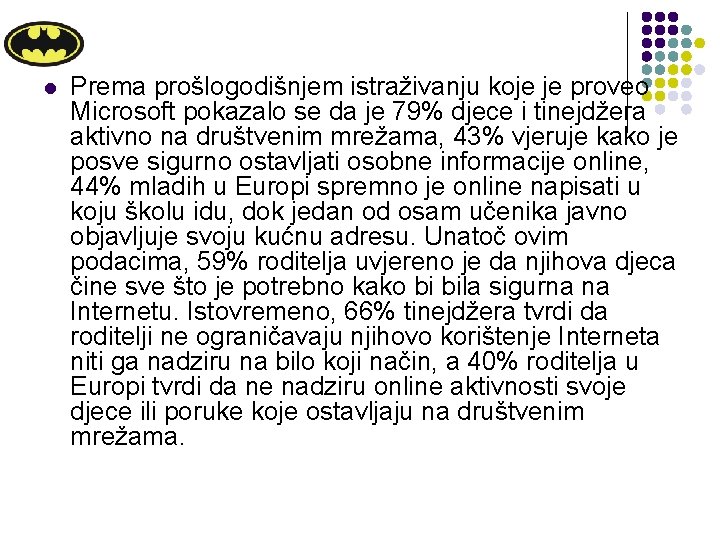 Prema prošlogodišnjem istraživanju koje je proveo Microsoft pokazalo se da je 79% djece i tinejdžera aktivno na društvenim mrežama, 43% vjeruje kako je posve sigurno ostavljati osobne informacije online, 44% mladih u Europi spremno je online napisati u koju školu idu, dok jedan od osam učenika javno objavljuje svoju kućnu adresu. Unatoč ovim podacima, 59% roditelja uvjereno je da njihova djeca čine sve što je potrebno kako bi bila sigurna na Internetu. Istovremeno, 66% tinejdžera tvrdi da roditelji ne ograničavaju njihovo korištenje Interneta niti ga nadziru na bilo koji način, a 40% roditelja u Europi tvrdi da ne nadziru online aktivnosti svoje djece ili poruke koje ostavljaju na društvenim mrežama.